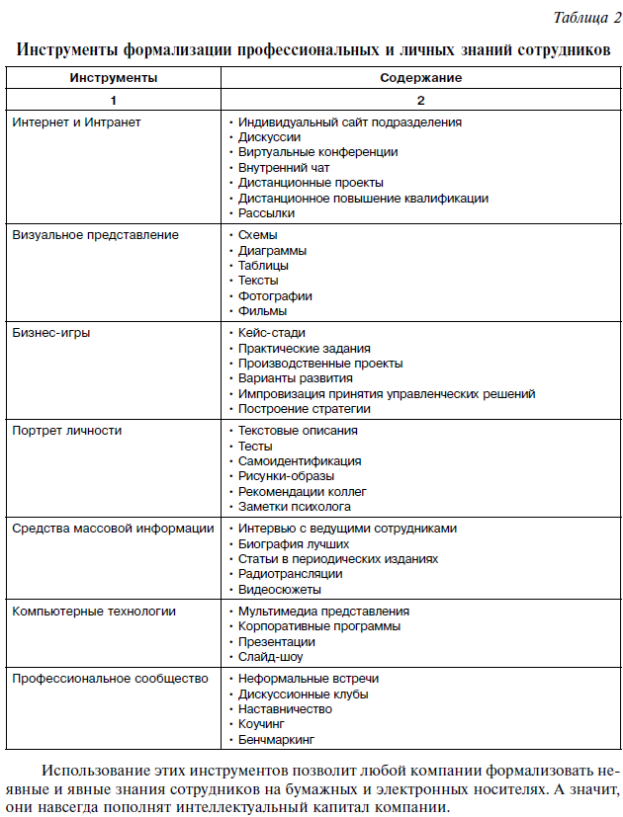 Таблица 2

Инструменты формализации профессиональных и личных знаний сотрудников

| Инструменты | Содержание |
|---|---|
| 1 | 2 |
| Интернет и Интранет | • Индивидуальный сайт подразделения<br>• Дискуссии<br>• Виртуальные конференции<br>• Внутренний чат<br>• Дистанционные проекты<br>• Дистанционное повышение квалификации<br>• Рассылки |
| Визуальное представление | • Схемы<br>• Диаграммы<br>• Таблицы<br>• Тексты<br>• Фотографии<br>• Фильмы |
| Бизнес-игры | • Кейс-стади<br>• Практические задания<br>• Производственные проекты<br>• Варианты развития<br>• Импровизация принятия управленческих решений<br>• Построение стратегии |
| Портрет личности | • Текстовые описания<br>• Тесты<br>• Самоидентификация<br>• Рисунки-образы<br>• Рекомендации коллег<br>• Заметки психолога |
| Средства массовой информации | • Интервью с ведущими сотрудниками<br>• Биография лучших<br>• Статьи в периодических изданиях<br>• Радиотрансляции<br>• Видеосюжеты |
| Компьютерные технологии | • Мультимедиа представления<br>• Корпоративные программы<br>• Презентации<br>• Слайд-шоу |
| Профессиональное сообщество | • Неформальные встречи<br>• Дискуссионные клубы<br>• Наставничество<br>• Коучинг<br>• Бенчмаркинг |

Использование этих инструментов позволит любой компании формализовать неявные и явные знания сотрудников на бумажных и электронных носителях. А значит, они навсегда пополнят интеллектуальный капитал компании.